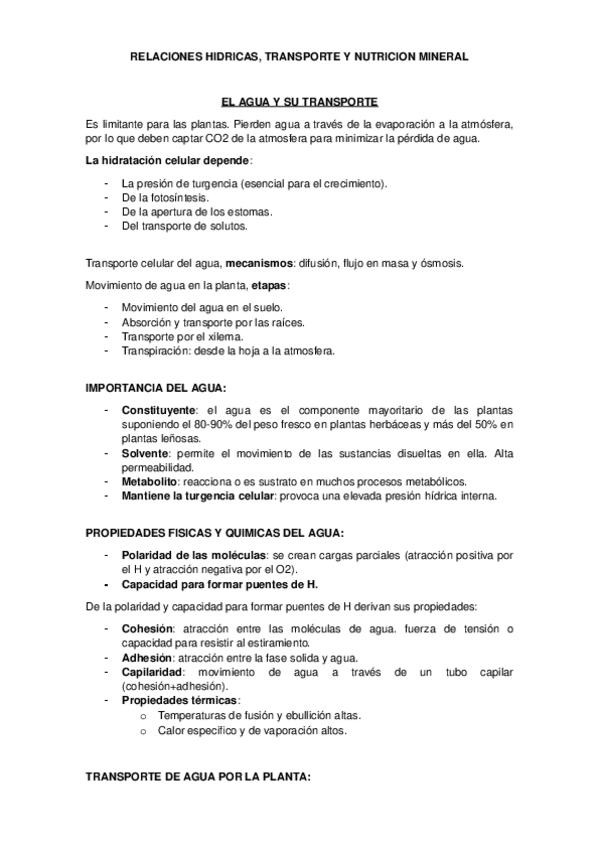 RELACIONES HIDRICAS, TRANSPORTE Y NUTRICION MINERAL

EL AGUA Y SU TRANSPORTE

Es limitante para las plantas. Pierden agua a través de la evaporación a la atmósfera, por lo que deben captar CO2 de la atmosfera para minimizar la pérdida de agua.

La hidratación celular depende:

- La presión de turgencia (esencial para el crecimiento).
- De la fotosíntesis.
- De la apertura de los estomas.
- Del transporte de solutos.

Transporte celular del agua, mecanismos: difusión, flujo en masa y ósmosis.

Movimiento de agua en la planta, etapas:

- Movimiento del agua en el suelo.
- Absorción y transporte por las raíces.
- Transporte por el xilema.
- Transpiración: desde la hoja a la atmosfera.

IMPORTANCIA DEL AGUA:

- Constituyente: el agua es el componente mayoritario de las plantas suponiendo el 80-90% del peso fresco en plantas herbáceas y más del 50% en plantas leñosas.
- Solvente: permite el movimiento de las sustancias disueltas en ella. Alta permeabilidad.
- Metabolito: reacciona o es sustrato en muchos procesos metabólicos.
- Mantiene la turgencia celular: provoca una elevada presión hídrica interna.

PROPIEDADES FISICAS Y QUIMICAS DEL AGUA:

- Polaridad de las moléculas: se crean cargas parciales (atracción positiva por el H y atracción negativa por el O2).
- Capacidad para formar puentes de H.

De la polaridad y capacidad para formar puentes de H derivan sus propiedades:

- Cohesión: atracción entre las moléculas de agua. fuerza de tensión o capacidad para resistir al estiramiento.
- Adhesión: atracción entre la fase solida y agua.
- Capilaridad: movimiento de agua a través de un tubo capilar (cohesión+adhesión).
- Propiedades térmicas:
  o Temperaturas de fusión y ebullición altas.
  o Calor especifico y de vaporación altos.

TRANSPORTE DE AGUA POR LA PLANTA: